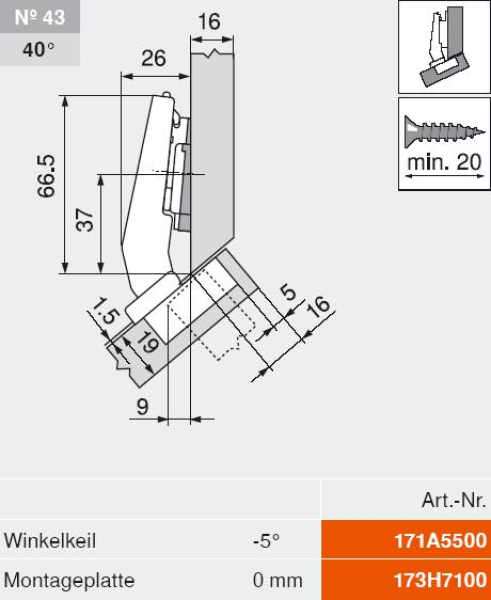 № 43
40°

16
26
66.5
37
1.5
19
5
16
9

min. 20

| | | Art.-Nr. |
|---|---|---|
| Winkelkeil | -5° | 171A5500 |
| Montageplatte | 0 mm | 173H7100 |